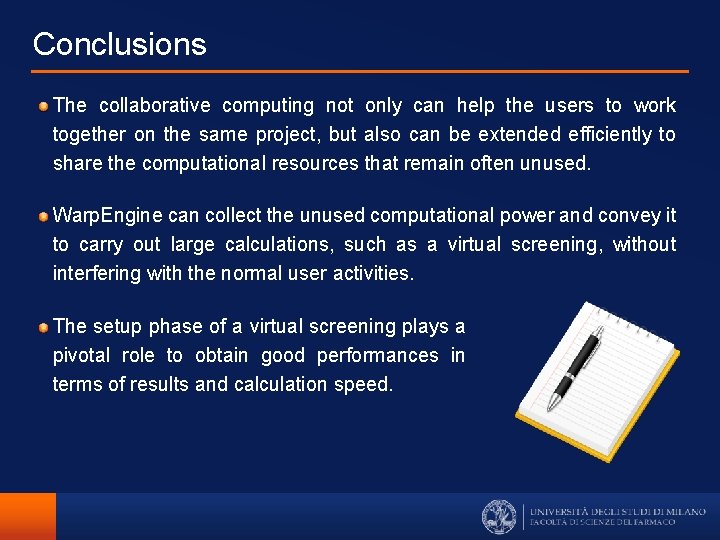 Conclusions

The collaborative computing not only can help the users to work together on the same project, but also can be extended efficiently to share the computational resources that remain often unused.

WarpEngine can collect the unused computational power and convey it to carry out large calculations, such as a virtual screening, without interfering with the normal user activities.

The setup phase of a virtual screening plays a pivotal role to obtain good performances in terms of results and calculation speed.

UNIVERSITÀ DEGLI STUDI DI MILANO
FACOLTÀ DI SCIENZE DEL FARMACO